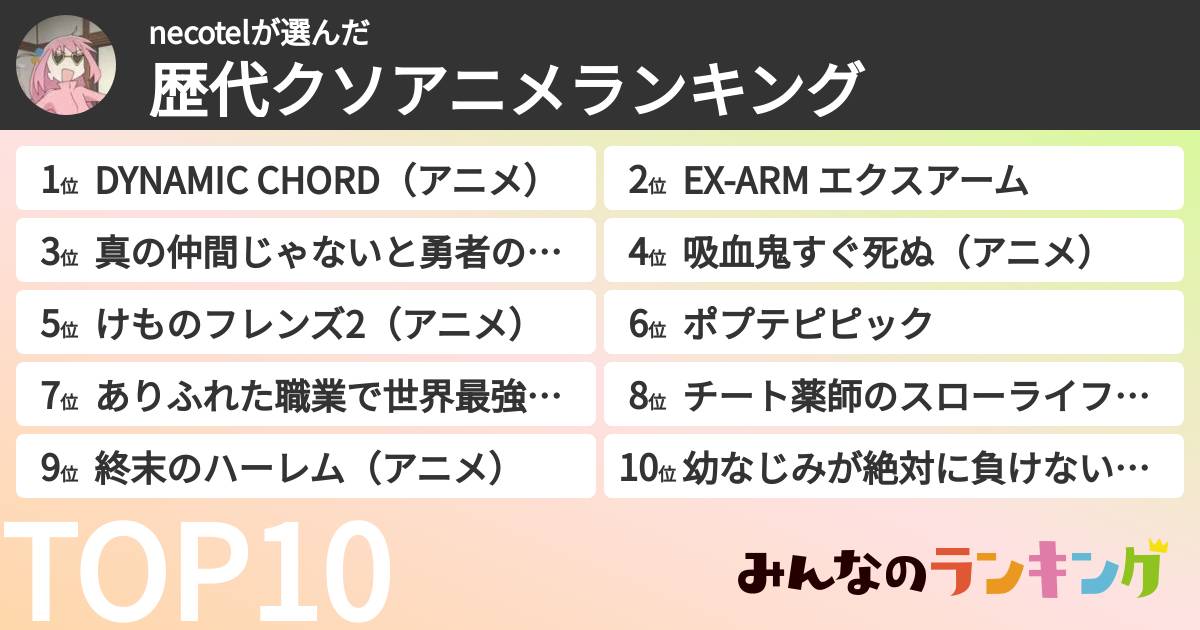 necotelが選んだ
歴代クソアニメランキング

1位 DYNAMIC CHORD（アニメ）

2位 EX-ARM エクスアーム

3位 真の仲間じゃないと勇者の…

4位 吸血鬼すぐ死ぬ（アニメ）

5位 けものフレンズ2（アニメ）

6位 ポプテピピック

7位 ありふれた職業で世界最強…

8位 チート薬師のスローライフ…

9位 終末のハーレム（アニメ）

10位 幼なじみが絶対に負けない…

TOP10

みんなのランキング